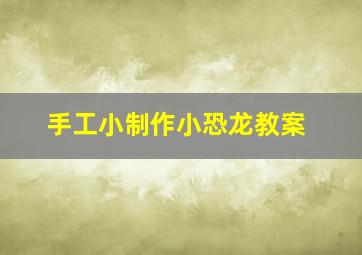 手工小制作小恐龙教案